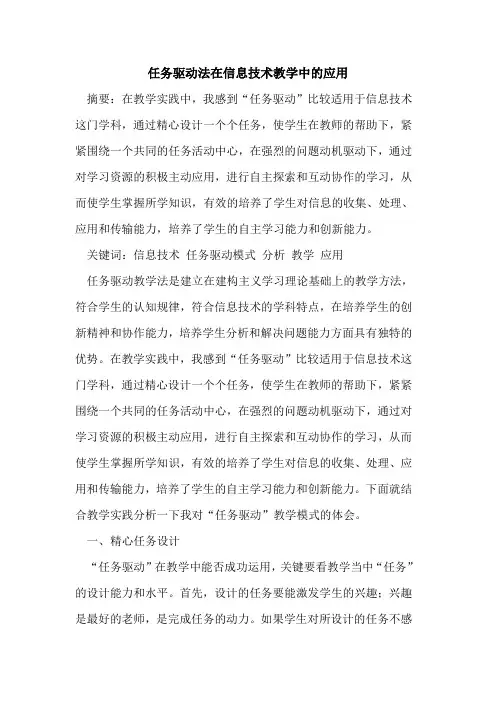 任务驱动法在信息技术教学中的应用

摘要：在教学实践中，我感到“任务驱动”比较适用于信息技术这门学科，通过精心设计一个个任务，使学生在教师的帮助下，紧紧围绕一个共同的任务活动中心，在强烈的问题动机驱动下，通过对学习资源的积极主动应用，进行自主探索和互动协作的学习，从而使学生掌握所学知识，有效的培养了学生对信息的收集、处理、应用和传输能力，培养了学生的自主学习能力和创新能力。

关键词：信息技术 任务驱动模式 分析 教学 应用

任务驱动教学法是建立在建构主义学习理论基础上的教学方法，符合学生的认知规律，符合信息技术的学科特点，在培养学生的创新精神和协作能力，培养学生分析和解决问题能力方面具有独特的优势。在教学实践中，我感到“任务驱动”比较适用于信息技术这门学科，通过精心设计一个个任务，使学生在教师的帮助下，紧紧围绕一个共同的任务活动中心，在强烈的问题动机驱动下，通过对学习资源的积极主动应用，进行自主探索和互动协作的学习，从而使学生掌握所学知识，有效的培养了学生对信息的收集、处理、应用和传输能力，培养了学生的自主学习能力和创新能力。下面就结合教学实践分析一下我对“任务驱动”教学模式的体会。

一、精心任务设计

“任务驱动”在教学中能否成功运用，关键要看教学当中“任务”的设计能力和水平。首先，设计的任务要能激发学生的兴趣；兴趣是最好的老师，是完成任务的动力。如果学生对所设计的任务不感